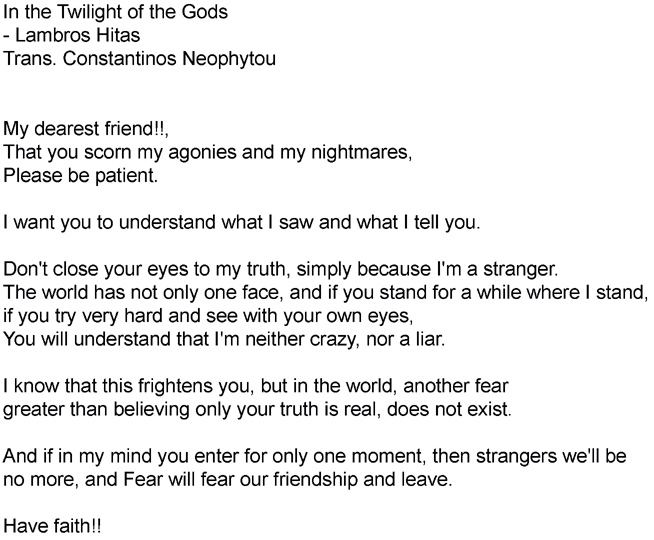 In the Twilight of the Gods
- Lambros Hitas
Trans. Constantinos Neophytou

My dearest friend!!,
That you scorn my agonies and my nightmares,
Please be patient.

I want you to understand what I saw and what I tell you.

Don't close your eyes to my truth, simply because I'm a stranger.
The world has not only one face, and if you stand for a while where I stand,
if you try very hard and see with your own eyes,
You will understand that I'm neither crazy, nor a liar.

I know that this frightens you, but in the world, another fear
greater than believing only your truth is real, does not exist.

And if in my mind you enter for only one moment, then strangers we'll be
no more, and Fear will fear our friendship and leave.

Have faith!!